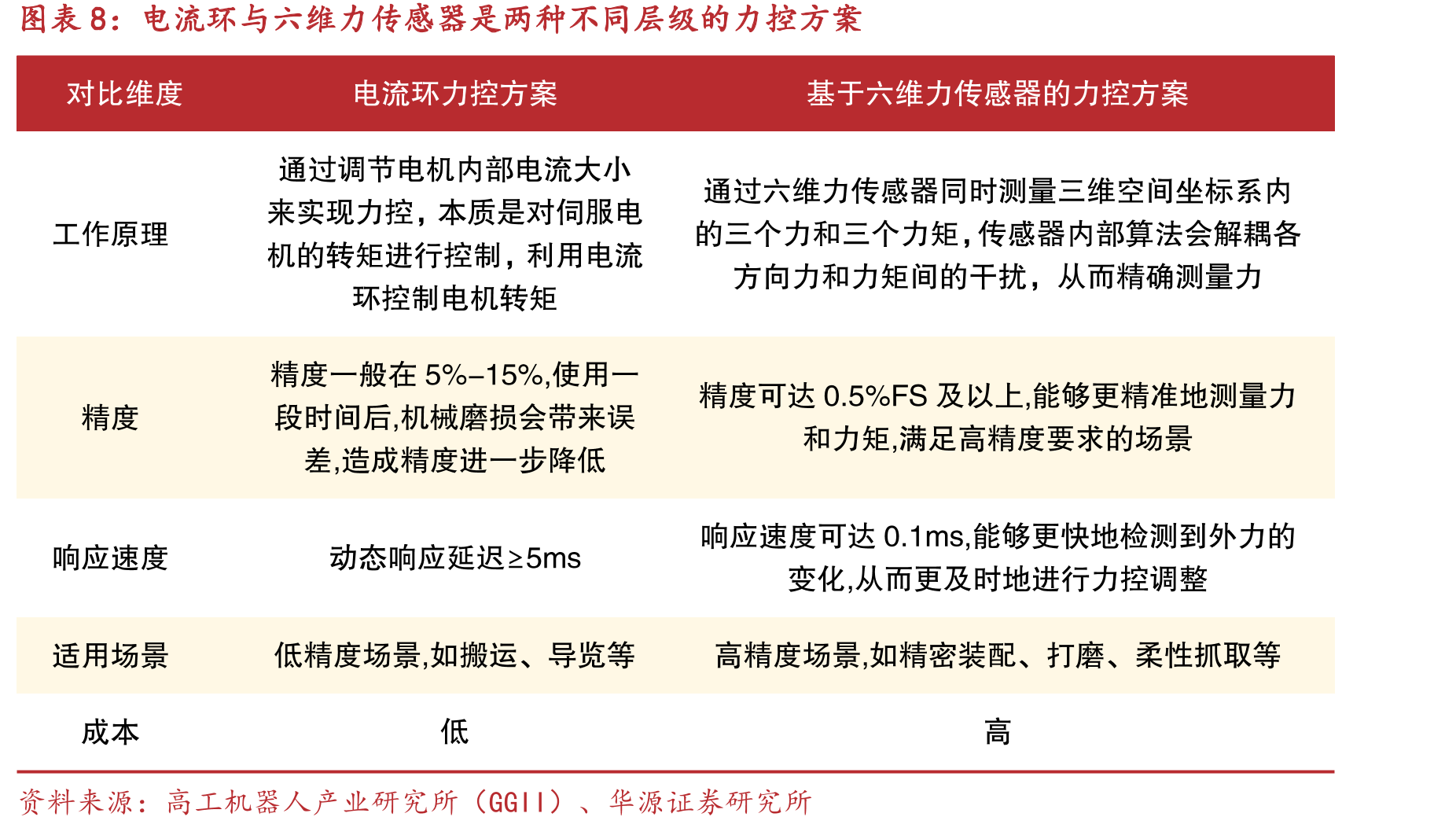 图表 8：电流环与六维力传感器是两种不同层级的力控方案

| 对比维度 | 电流环力控方案 | 基于六维力传感器的力控方案 |
|---|---|---|
| 工作原理 | 通过调节电机内部电流大小来实现力控，本质是对伺服电机的转矩进行控制，利用电流环控制电机转矩 | 通过六维力传感器同时测量三维空间坐标系内的三个力和三个力矩，传感器内部算法会解耦各方向力和力矩间的干扰，从而精确测量力 |
| 精度 | 精度一般在 5%–15%,使用一段时间后,机械磨损会带来误差,造成精度进一步降低 | 精度可达 0.5%FS 及以上,能够更精准地测量力和力矩,满足高精度要求的场景 |
| 响应速度 | 动态响应延迟≥5ms | 响应速度可达 0.1ms,能够更快地检测到外力的变化,从而更及时地进行力控调整 |
| 适用场景 | 低精度场景,如搬运、导览等 | 高精度场景,如精密装配、打磨、柔性抓取等 |
| 成本 | 低 | 高 |

资料来源：高工机器人产业研究所（GGII）、华源证券研究所